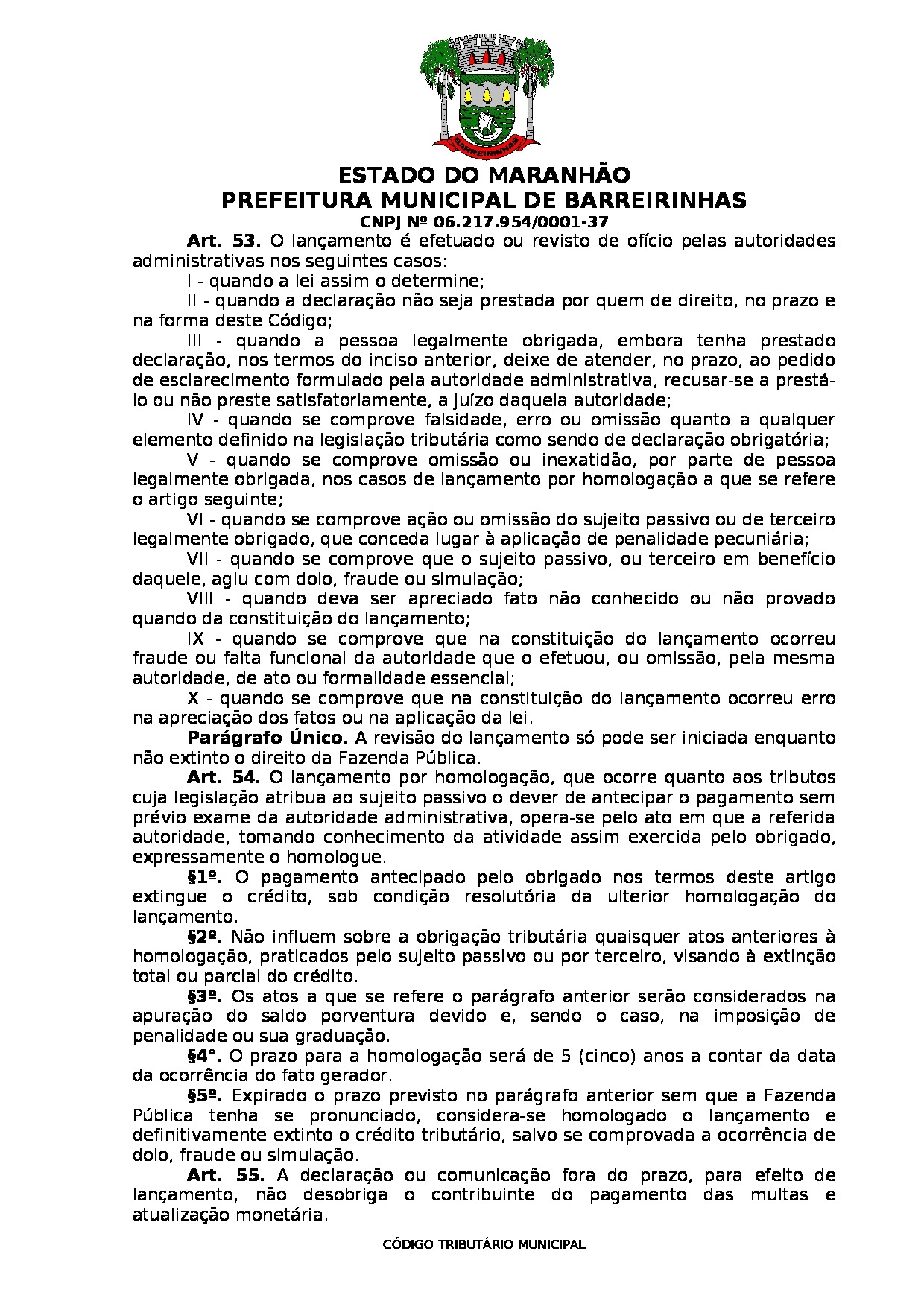 BARREIRINHAS

ESTADO DO MARANHÃO
PREFEITURA MUNICIPAL DE BARREIRINHAS
CNPJ Nº 06.217.954/0001-37

Art. 53. O lançamento é efetuado ou revisto de ofício pelas autoridades administrativas nos seguintes casos:

I - quando a lei assim o determine;

II - quando a declaração não seja prestada por quem de direito, no prazo e na forma deste Código;

III - quando a pessoa legalmente obrigada, embora tenha prestado declaração, nos termos do inciso anterior, deixe de atender, no prazo, ao pedido de esclarecimento formulado pela autoridade administrativa, recusar-se a prestá-lo ou não preste satisfatoriamente, a juízo daquela autoridade;

IV - quando se comprove falsidade, erro ou omissão quanto a qualquer elemento definido na legislação tributária como sendo de declaração obrigatória;

V - quando se comprove omissão ou inexatidão, por parte de pessoa legalmente obrigada, nos casos de lançamento por homologação a que se refere o artigo seguinte;

VI - quando se comprove ação ou omissão do sujeito passivo ou de terceiro legalmente obrigado, que conceda lugar à aplicação de penalidade pecuniária;

VII - quando se comprove que o sujeito passivo, ou terceiro em benefício daquele, agiu com dolo, fraude ou simulação;

VIII - quando deva ser apreciado fato não conhecido ou não provado quando da constituição do lançamento;

IX - quando se comprove que na constituição do lançamento ocorreu fraude ou falta funcional da autoridade que o efetuou, ou omissão, pela mesma autoridade, de ato ou formalidade essencial;

X - quando se comprove que na constituição do lançamento ocorreu erro na apreciação dos fatos ou na aplicação da lei.

Parágrafo Único. A revisão do lançamento só pode ser iniciada enquanto não extinto o direito da Fazenda Pública.

Art. 54. O lançamento por homologação, que ocorre quanto aos tributos cuja legislação atribua ao sujeito passivo o dever de antecipar o pagamento sem prévio exame da autoridade administrativa, opera-se pelo ato em que a referida autoridade, tomando conhecimento da atividade assim exercida pelo obrigado, expressamente o homologue.

§1º. O pagamento antecipado pelo obrigado nos termos deste artigo extingue o crédito, sob condição resolutória da ulterior homologação do lançamento.

§2º. Não influem sobre a obrigação tributária quaisquer atos anteriores à homologação, praticados pelo sujeito passivo ou por terceiro, visando à extinção total ou parcial do crédito.

§3º. Os atos a que se refere o parágrafo anterior serão considerados na apuração do saldo porventura devido e, sendo o caso, na imposição de penalidade ou sua graduação.

§4°. O prazo para a homologação será de 5 (cinco) anos a contar da data da ocorrência do fato gerador.

§5º. Expirado o prazo previsto no parágrafo anterior sem que a Fazenda Pública tenha se pronunciado, considera-se homologado o lançamento e definitivamente extinto o crédito tributário, salvo se comprovada a ocorrência de dolo, fraude ou simulação.

Art. 55. A declaração ou comunicação fora do prazo, para efeito de lançamento, não desobriga o contribuinte do pagamento das multas e atualização monetária.

CÓDIGO TRIBUTÁRIO MUNICIPAL